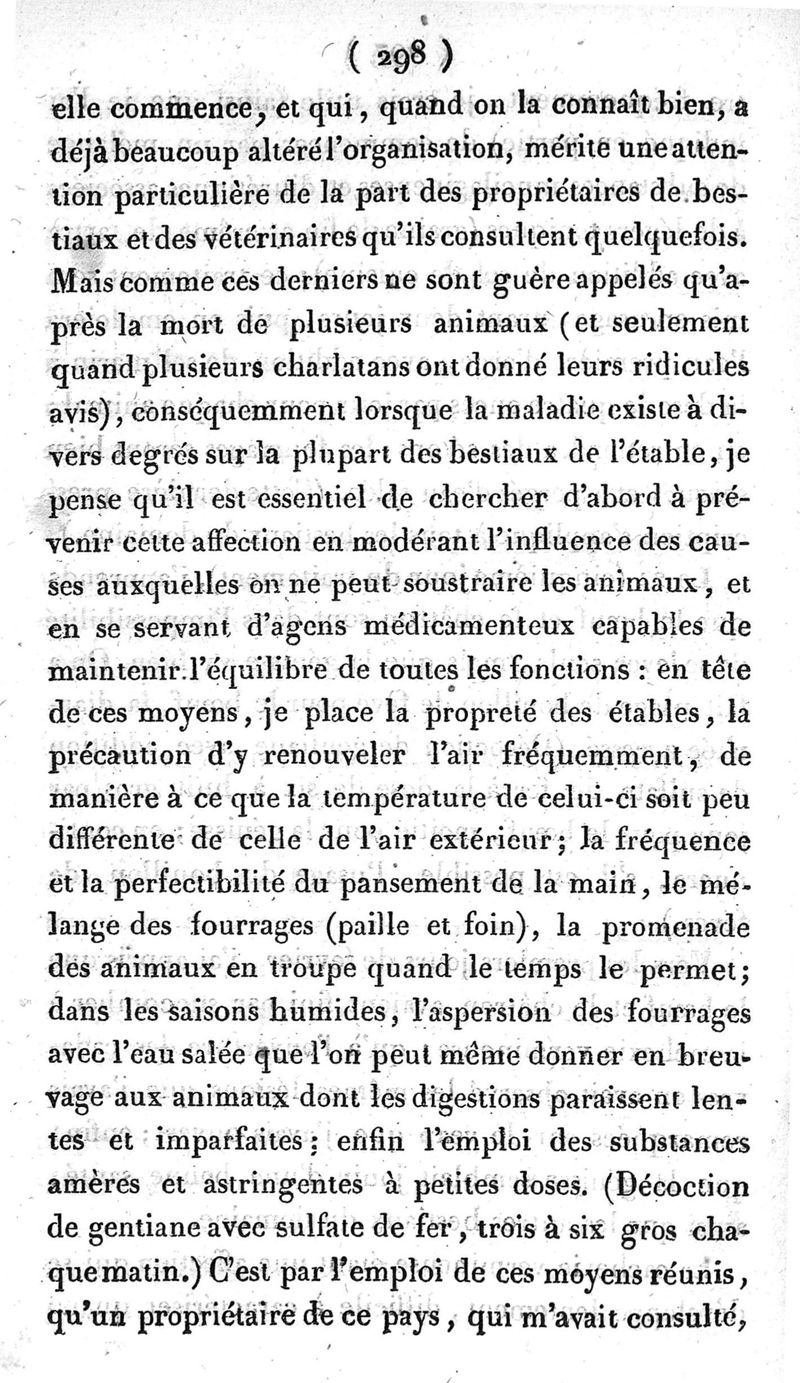 ( 298 )

elle commence, et qui, quand on la connaît bien, a déjà beaucoup altéré l'organisation, mérite une attention particulière de la part des propriétaires de bestiaux et des vétérinaires qu'ils consultent quelquefois. Mais comme ces derniers ne sont guère appelés qu'après la mort de plusieurs animaux (et seulement quand plusieurs charlatans ont donné leurs ridicules avis), conséquemment lorsque la maladie existe à divers degrés sur la plupart des bestiaux de l'étable, je pense qu'il est essentiel de chercher d'abord à prévenir cette affection en modérant l'influence des causes auxquelles on ne peut soustraire les animaux, et en se servant d'agens médicamenteux capables de maintenir l'équilibre de toutes les fonctions : en tête de ces moyens, je place la propreté des étables, la précaution d'y renouveler l'air fréquemment, de manière à ce que la température de celui-ci soit peu différente de celle de l'air extérieur; la fréquence et la perfectibilité du pansement de la main, le mélange des fourrages (paille et foin), la promenade des animaux en troupe quand le temps le permet; dans les saisons humides, l'aspersion des fourrages avec l'eau salée que l'on peut même donner en breuvage aux animaux dont les digestions paraissent lentes et imparfaites; enfin l'emploi des substances amères et astringentes à petites doses. (Décoction de gentiane avec sulfate de fer, trois à six gros chaque matin.) C'est par l'emploi de ces moyens réunis, qu'un propriétaire de ce pays, qui m'avait consulté,